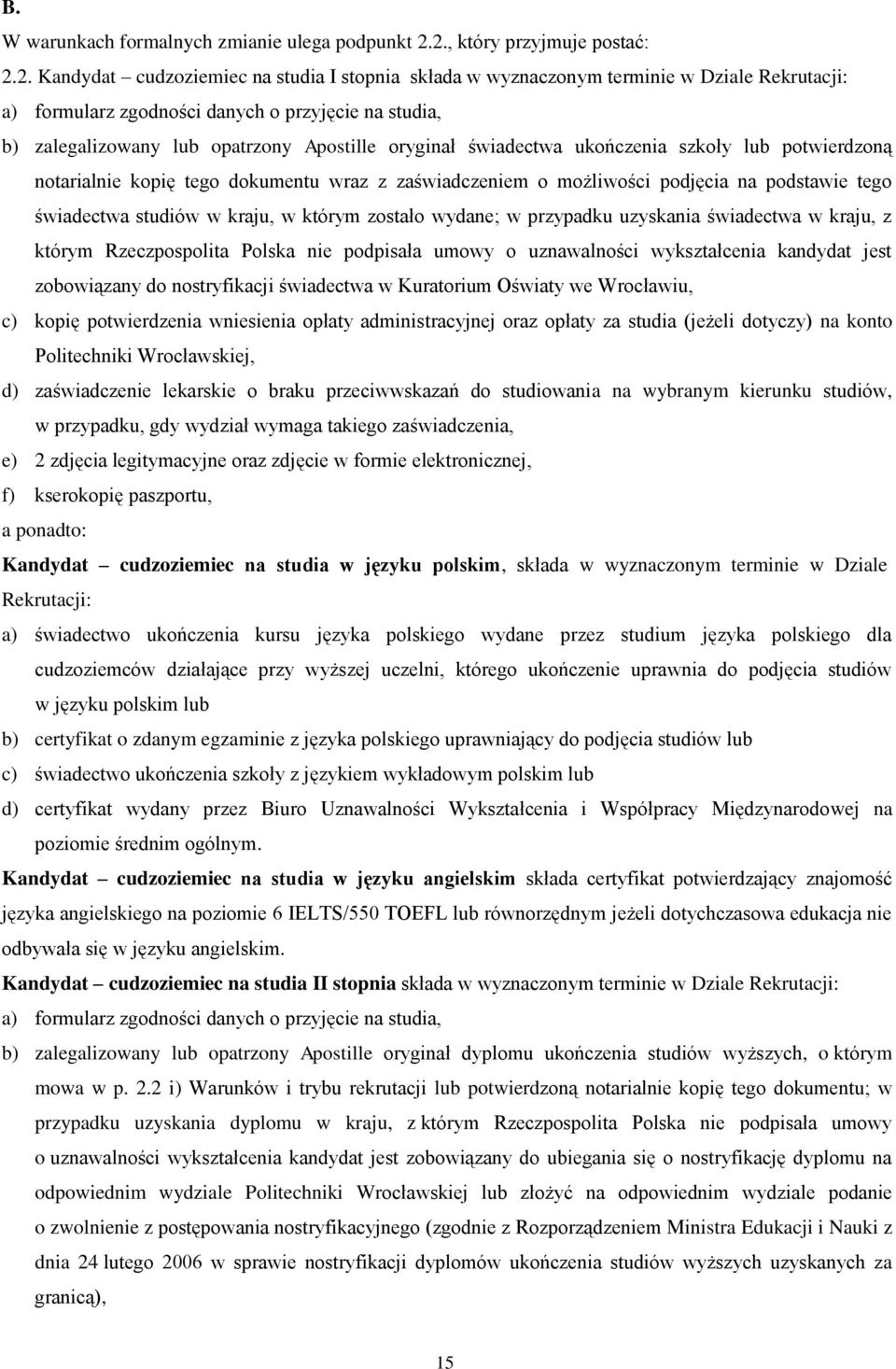 B.

W warunkach formalnych zmianie ulega podpunkt 2.2., który przyjmuje postać:

2.2. Kandydat – cudzoziemiec na studia I stopnia składa w wyznaczonym terminie w Dziale Rekrutacji:

a) formularz zgodności danych o przyjęcie na studia,

b) zalegalizowany lub opatrzony Apostille oryginał świadectwa ukończenia szkoły lub potwierdzoną notarialnie kopię tego dokumentu wraz z zaświadczeniem o możliwości podjęcia na podstawie tego świadectwa studiów w kraju, w którym zostało wydane; w przypadku uzyskania świadectwa w kraju, z którym Rzeczpospolita Polska nie podpisała umowy o uznawalności wykształcenia kandydat jest zobowiązany do nostryfikacji świadectwa w Kuratorium Oświaty we Wrocławiu,

c) kopię potwierdzenia wniesienia opłaty administracyjnej oraz opłaty za studia (jeżeli dotyczy) na konto Politechniki Wrocławskiej,

d) zaświadczenie lekarskie o braku przeciwwskazań do studiowania na wybranym kierunku studiów, w przypadku, gdy wydział wymaga takiego zaświadczenia,

e) 2 zdjęcia legitymacyjne oraz zdjęcie w formie elektronicznej,

f) kserokopię paszportu,

a ponadto:

Kandydat – cudzoziemiec na studia w języku polskim, składa w wyznaczonym terminie w Dziale Rekrutacji:

a) świadectwo ukończenia kursu języka polskiego wydane przez studium języka polskiego dla cudzoziemców działające przy wyższej uczelni, którego ukończenie uprawnia do podjęcia studiów w języku polskim lub

b) certyfikat o zdanym egzaminie z języka polskiego uprawniający do podjęcia studiów lub

c) świadectwo ukończenia szkoły z językiem wykładowym polskim lub

d) certyfikat wydany przez Biuro Uznawalności Wykształcenia i Współpracy Międzynarodowej na poziomie średnim ogólnym.

Kandydat – cudzoziemiec na studia w języku angielskim składa certyfikat potwierdzający znajomość języka angielskiego na poziomie 6 IELTS/550 TOEFL lub równorzędnym jeżeli dotychczasowa edukacja nie odbywała się w języku angielskim.

Kandydat – cudzoziemiec na studia II stopnia składa w wyznaczonym terminie w Dziale Rekrutacji:

a) formularz zgodności danych o przyjęcie na studia,

b) zalegalizowany lub opatrzony Apostille oryginał dyplomu ukończenia studiów wyższych, o którym mowa w p. 2.2 i) Warunków i trybu rekrutacji lub potwierdzoną notarialnie kopię tego dokumentu; w przypadku uzyskania dyplomu w kraju, z którym Rzeczpospolita Polska nie podpisała umowy o uznawalności wykształcenia kandydat jest zobowiązany do ubiegania się o nostryfikację dyplomu na odpowiednim wydziale Politechniki Wrocławskiej lub złożyć na odpowiednim wydziale podanie o zwolnienie z postępowania nostryfikacyjnego (zgodnie z Rozporządzeniem Ministra Edukacji i Nauki z dnia 24 lutego 2006 w sprawie nostryfikacji dyplomów ukończenia studiów wyższych uzyskanych za granicą),

15